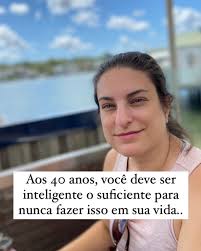 Aos 40 anos, você deve ser inteligente o suficiente para nunca fazer isso em sua vida..